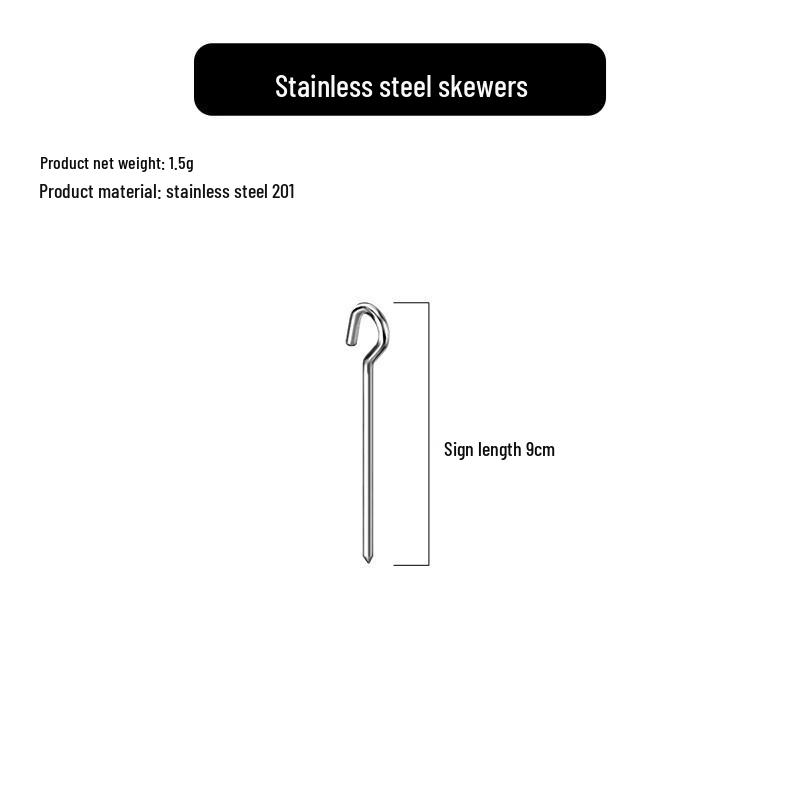 Stainless steel skewers

Product net weight: 1.5g
Product material: stainless steel 201

Sign length 9cm